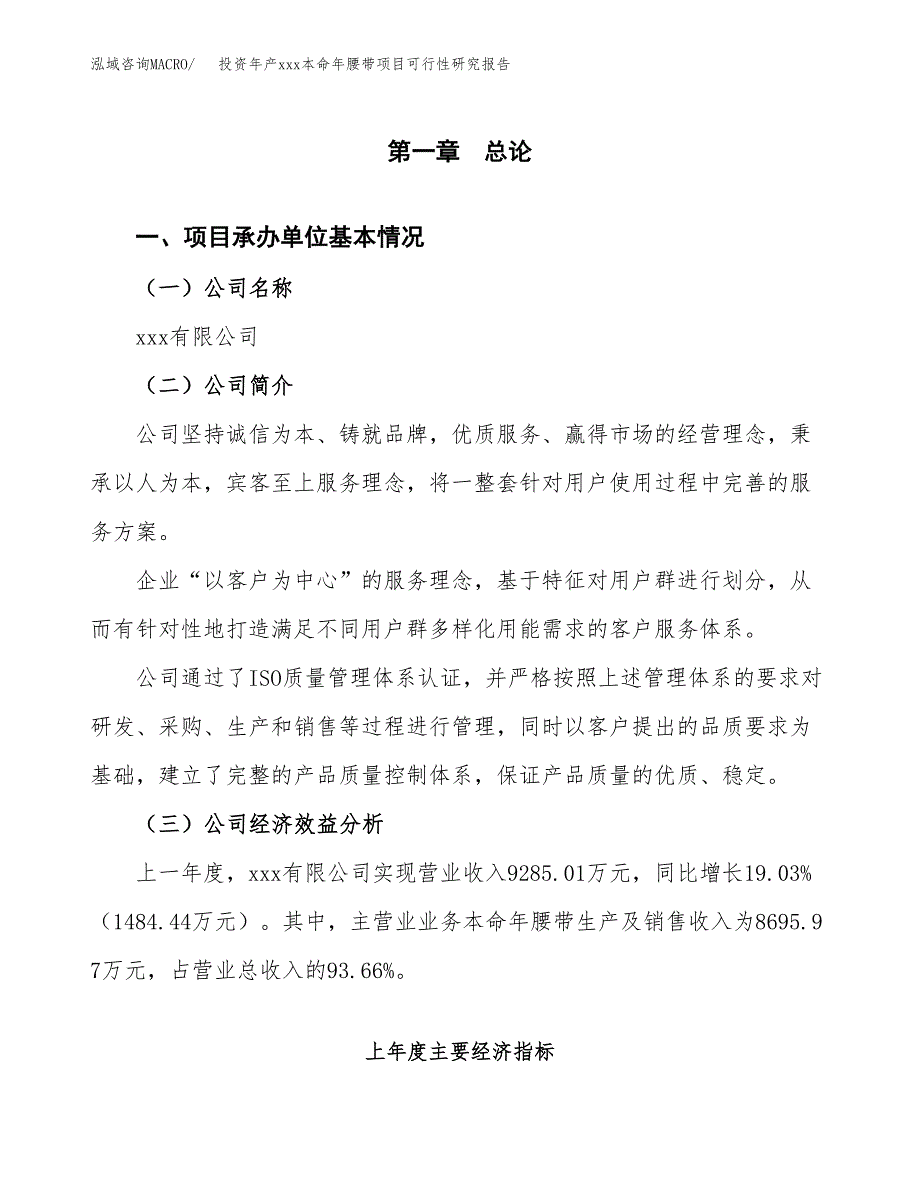 泓域咨询MACRO/　投资年产xxx本命年腰带项目可行性研究报告

第一章　总论

一、项目承办单位基本情况

（一）公司名称

xxx有限公司

（二）公司简介

公司坚持诚信为本、铸就品牌，优质服务、赢得市场的经营理念，秉承以人为本，宾客至上服务理念，将一整套针对用户使用过程中完善的服务方案。

企业“以客户为中心”的服务理念，基于特征对用户群进行划分，从而有针对性地打造满足不同用户群多样化用能需求的客户服务体系。

公司通过了ISO质量管理体系认证，并严格按照上述管理体系的要求对研发、采购、生产和销售等过程进行管理，同时以客户提出的品质要求为基础，建立了完整的产品质量控制体系，保证产品质量的优质、稳定。

（三）公司经济效益分析

上一年度，xxx有限公司实现营业收入9285.01万元，同比增长19.03%（1484.44万元）。其中，主营业业务本命年腰带生产及销售收入为8695.97万元，占营业总收入的93.66%。

上年度主要经济指标